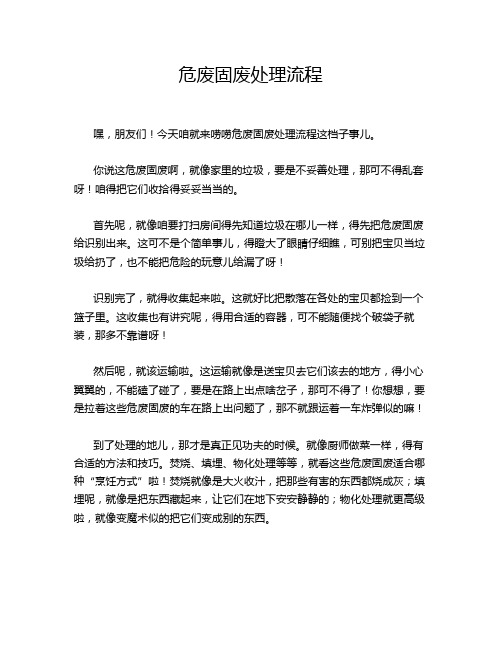 危废固废处理流程

嘿，朋友们！今天咱就来唠唠危废固废处理流程这档子事儿。

你说这危废固废啊，就像家里的垃圾，要是不妥善处理，那可不得乱套呀！咱得把它们收拾得妥妥当当的。

首先呢，就像咱要打扫房间得先知道垃圾在哪儿一样，得先把危废固废给识别出来。这可不是个简单事儿，得瞪大了眼睛仔细瞧，可别把宝贝当垃圾给扔了，也不能把危险的玩意儿给漏了呀！

识别完了，就得收集起来啦。这就好比把散落在各处的宝贝都捡到一个篮子里。这收集也有讲究呢，得用合适的容器，可不能随便找个破袋子就装，那多不靠谱呀！

然后呢，就该运输啦。这运输就像是送宝贝去它们该去的地方，得小心翼翼的，不能磕了碰了，要是在路上出点啥岔子，那可不得了！你想想，要是拉着这些危废固废的车在路上出问题了，那不就跟运着一车炸弹似的嘛！

到了处理的地儿，那才是真正见功夫的时候。就像厨师做菜一样，得有合适的方法和技巧。焚烧、填埋、物化处理等等，就看这些危废固废适合哪种“烹饪方式”啦！焚烧就像是大火收汁，把那些有害的东西都烧成灰；填埋呢，就像是把东西藏起来，让它们在地下安安静静的；物化处理就更高级啦，就像变魔术似的把它们变成别的东西。